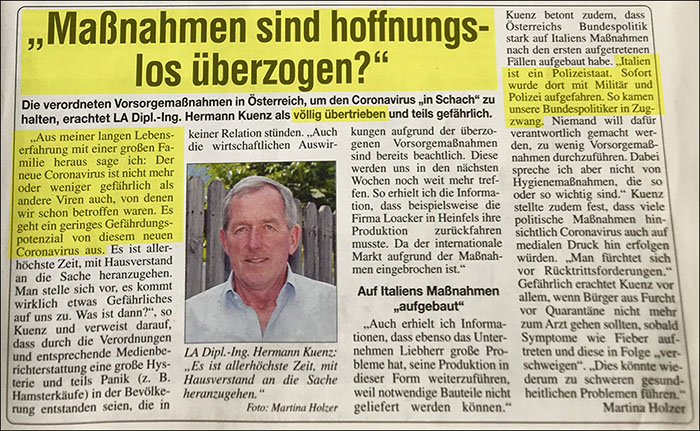 „Maßnahmen sind hoffnungslos überzogen?“

Die verordneten Vorsorgemaßnahmen in Österreich, um den Coronavirus „in Schach“ zu halten, erachtet LA Dipl.-Ing. Hermann Kuenz als völlig übertrieben und teils gefährlich.

„Aus meiner langen Lebenserfahrung mit einer großen Familie heraus sage ich: Der neue Coronavirus ist nicht mehr oder weniger gefährlich als andere Viren auch, von denen wir schon betroffen waren. Es geht ein geringes Gefährdungspotenzial von diesem neuen Coronavirus aus. Es ist allerhöchste Zeit, mit Hausverstand an die Sache heranzugehen. Man stelle sich vor, es kommt wirklich etwas Gefährliches auf uns zu. Was ist dann?“, so Kuenz und verweist darauf, dass durch die Verordnungen und entsprechende Medienberichterstattung eine große Hysterie und teils Panik (z. B. Hamsterkäufe) in der Bevölkerung entstanden seien, die in keiner Relation stünden. „Auch die wirtschaftlichen Auswirkungen aufgrund der überzogenen Vorsorgemaßnahmen sind bereits beachtlich. Diese werden uns in den nächsten Wochen noch weit mehr treffen. So erhielt ich die Information, dass beispielsweise die Firma Loacker in Heinfels ihre Produktion zurückfahren musste. Da der internationale Markt aufgrund der Maßnahmen eingebrochen ist.“

LA Dipl.-Ing. Hermann Kuenz: „Es ist allerhöchste Zeit, mit Hausverstand an die Sache heranzugehen.“
Foto: Martina Holzer

Auf Italiens Maßnahmen „aufgebaut“

„Auch erhielt ich Informationen, dass ebenso das Unternehmen Liebherr große Probleme hat, seine Produktion in dieser Form weiterzuführen, weil notwendige Bauteile nicht geliefert werden können.“

Kuenz betont zudem, dass Österreichs Bundespolitik stark auf Italiens Maßnahmen nach den ersten aufgetretenen Fällen aufgebaut habe. „Italien ist ein Polizeistaat. Sofort wurde dort mit Militär und Polizei aufgefahren. So kamen unsere Bundespolitiker in Zugzwang. Niemand will dafür verantwortlich gemacht werden, zu wenig Vorsorgemaßnahmen durchzuführen. Dabei spreche ich aber nicht von Hygienemaßnahmen, die so oder so wichtig sind.“ Kuenz stellte zudem fest, dass viele politische Maßnahmen hinsichtlich Coronavirus auch auf medialen Druck hin erfolgen würden. „Man fürchtet sich vor Rücktrittsforderungen.“ Gefährlich erachtet Kuenz vor allem, wenn Bürger aus Furcht vor Quarantäne nicht mehr zum Arzt gehen sollten, sobald Symptome wie Fieber auftreten und diese in Folge „verschweigen“. „Dies könnte wiederum zu schweren gesundheitlichen Problemen führen.“
Martina Holzer